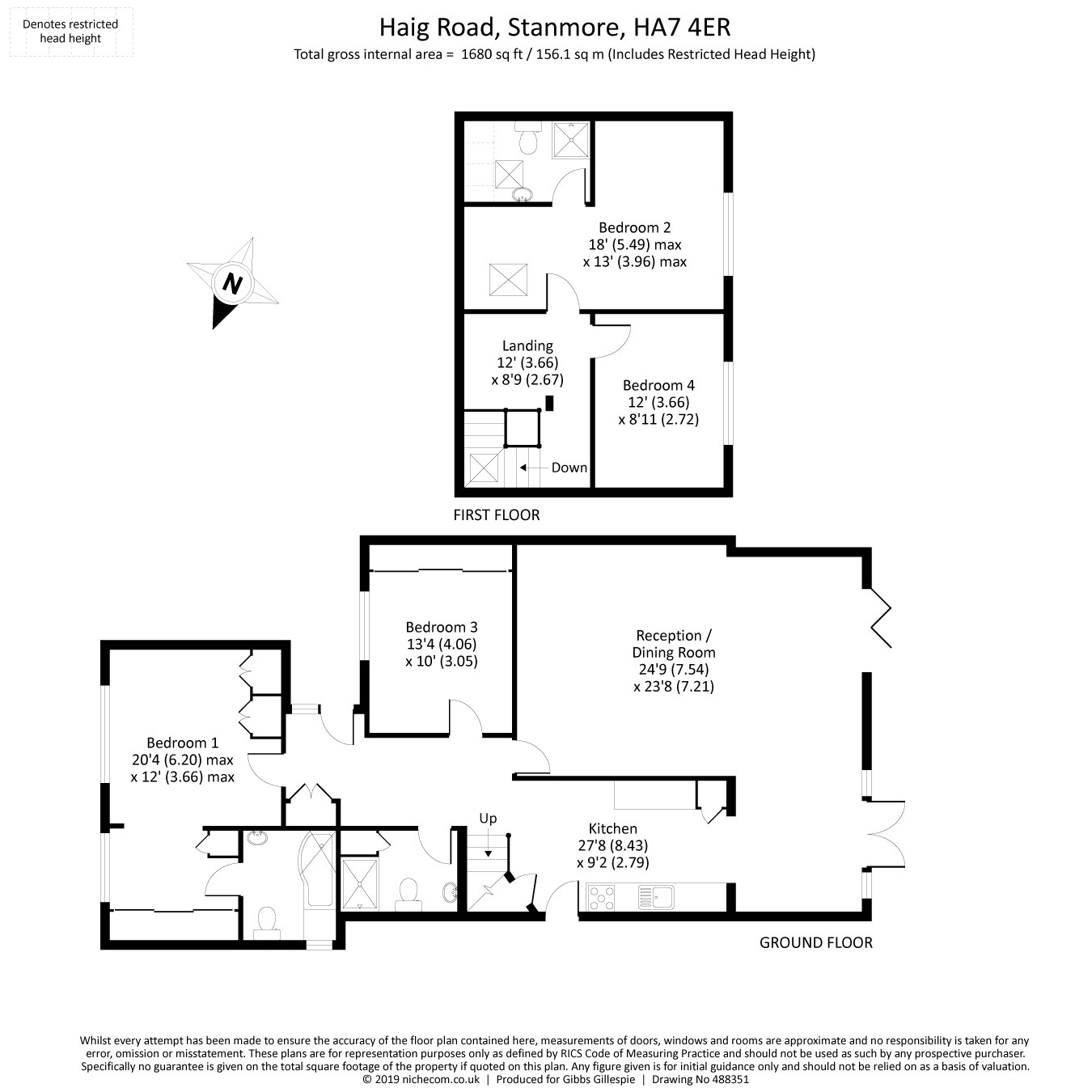 Denotes restricted head height

Haig Road, Stanmore, HA7 4ER
Total gross internal area = 1680 sq ft / 156.1 sq m (Includes Restricted Head Height)

N

Bedroom 2
18' (5.49) max
x 13' (3.96) max

Landing
12' (3.66)
x 8'9 (2.67)

Bedroom 4
12' (3.66)
x 8'11 (2.72)

Down

FIRST FLOOR

Bedroom 3
13'4 (4.06)
x 10' (3.05)

Reception /
Dining Room
24'9 (7.54)
x 23'8 (7.21)

Bedroom 1
20'4 (6.20) max
x 12' (3.66) max

Up

Kitchen
27'8 (8.43)
x 9'2 (2.79)

GROUND FLOOR

Whilst every attempt has been made to ensure the accuracy of the floor plan contained here, measurements of doors, windows and rooms are approximate and no responsibility is taken for any error, omission or misstatement. These plans are for representation purposes only as defined by RICS Code of Measuring Practice and should not be used as such by any prospective purchaser. Specifically no guarantee is given on the total square footage of the property if quoted on this plan. Any figure given is for initial guidance only and should not be relied on as a basis of valuation.
© 2019 nichecom.co.uk | Produced for Gibbs Gillespie | Drawing No 488351